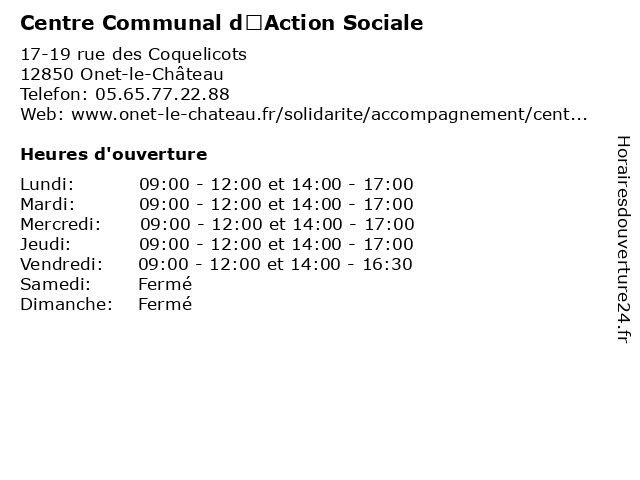 Centre Communal d□Action Sociale

17-19 rue des Coquelicots
12850 Onet-le-Château
Telefon: 05.65.77.22.88
Web: www.onet-le-chateau.fr/solidarite/accompagnement/cent...

Heures d'ouverture

Lundi: 09:00 - 12:00 et 14:00 - 17:00
Mardi: 09:00 - 12:00 et 14:00 - 17:00
Mercredi: 09:00 - 12:00 et 14:00 - 17:00
Jeudi: 09:00 - 12:00 et 14:00 - 17:00
Vendredi: 09:00 - 12:00 et 14:00 - 16:30
Samedi: Fermé
Dimanche: Fermé

Horairesdouverture24.fr